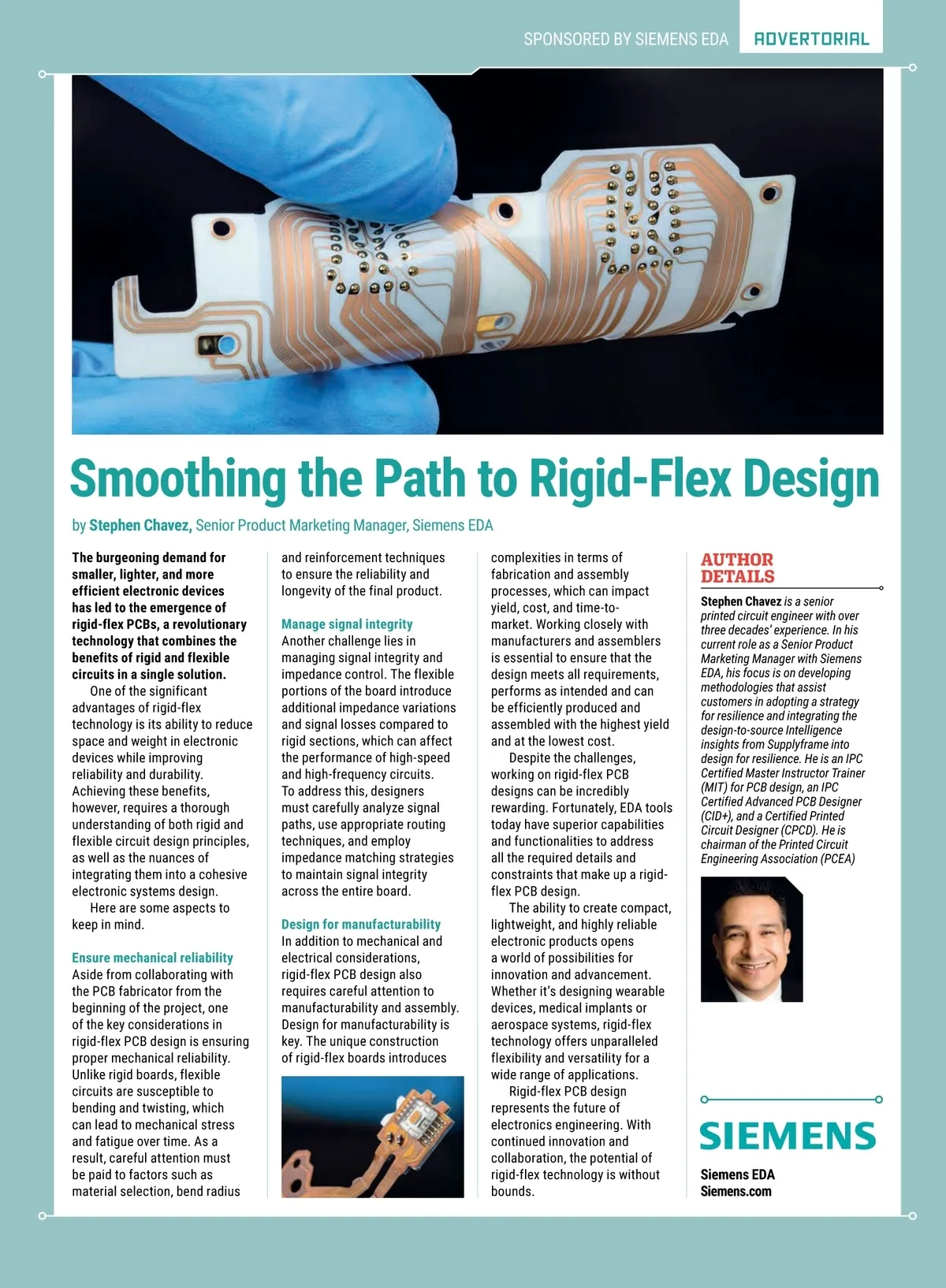 SPONSORED BY SIEMENS EDA ADVERTORIAL

Smoothing the Path to Rigid-Flex Design

by Stephen Chavez, Senior Product Marketing Manager, Siemens EDA

The burgeoning demand for smaller, lighter, and more efficient electronic devices has led to the emergence of rigid-flex PCBs, a revolutionary technology that combines the benefits of rigid and flexible circuits in a single solution.

One of the significant advantages of rigid-flex technology is its ability to reduce space and weight in electronic devices while improving reliability and durability. Achieving these benefits, however, requires a thorough understanding of both rigid and flexible circuit design principles, as well as the nuances of integrating them into a cohesive electronic systems design.

Here are some aspects to keep in mind.

Ensure mechanical reliability
Aside from collaborating with the PCB fabricator from the beginning of the project, one of the key considerations in rigid-flex PCB design is ensuring proper mechanical reliability. Unlike rigid boards, flexible circuits are susceptible to bending and twisting, which can lead to mechanical stress and fatigue over time. As a result, careful attention must be paid to factors such as material selection, bend radius and reinforcement techniques to ensure the reliability and longevity of the final product.

Manage signal integrity
Another challenge lies in managing signal integrity and impedance control. The flexible portions of the board introduce additional impedance variations and signal losses compared to rigid sections, which can affect the performance of high-speed and high-frequency circuits. To address this, designers must carefully analyze signal paths, use appropriate routing techniques, and employ impedance matching strategies to maintain signal integrity across the entire board.

Design for manufacturability
In addition to mechanical and electrical considerations, rigid-flex PCB design also requires careful attention to manufacturability and assembly. Design for manufacturability is key. The unique construction of rigid-flex boards introduces complexities in terms of fabrication and assembly processes, which can impact yield, cost, and time-to-market. Working closely with manufacturers and assemblers is essential to ensure that the design meets all requirements, performs as intended and can be efficiently produced and assembled with the highest yield and at the lowest cost.

Despite the challenges, working on rigid-flex PCB designs can be incredibly rewarding. Fortunately, EDA tools today have superior capabilities and functionalities to address all the required details and constraints that make up a rigid-flex PCB design.

The ability to create compact, lightweight, and highly reliable electronic products opens a world of possibilities for innovation and advancement. Whether it's designing wearable devices, medical implants or aerospace systems, rigid-flex technology offers unparalleled flexibility and versatility for a wide range of applications.

Rigid-flex PCB design represents the future of electronics engineering. With continued innovation and collaboration, the potential of rigid-flex technology is without bounds.

AUTHOR DETAILS

Stephen Chavez is a senior printed circuit engineer with over three decades' experience. In his current role as a Senior Product Marketing Manager with Siemens EDA, his focus is on developing methodologies that assist customers in adopting a strategy for resilience and integrating the design-to-source Intelligence insights from Supplyframe into design for resilience. He is an IPC Certified Master Instructor Trainer (MIT) for PCB design, an IPC Certified Advanced PCB Designer (CID+), and a Certified Printed Circuit Designer (CPCD). He is chairman of the Printed Circuit Engineering Association (PCEA)

SIEMENS

Siemens EDA
Siemens.com